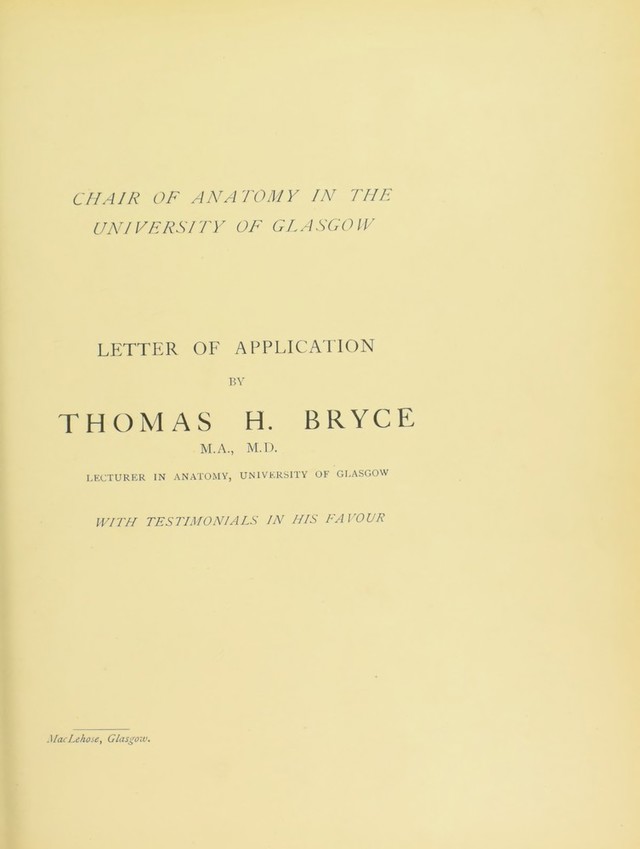 CHAIR OF ANATOMY IN THE UNIVERSITY OF GLASGOW

LETTER OF APPLICATION

BY

THOMAS H. BRYCE

M.A., M.D.

LECTURER IN ANATOMY, UNIVERSITY OF GLASGOW

WITH TESTIMONIALS IN HIS FAVOUR

MacLehose, Glasgow.